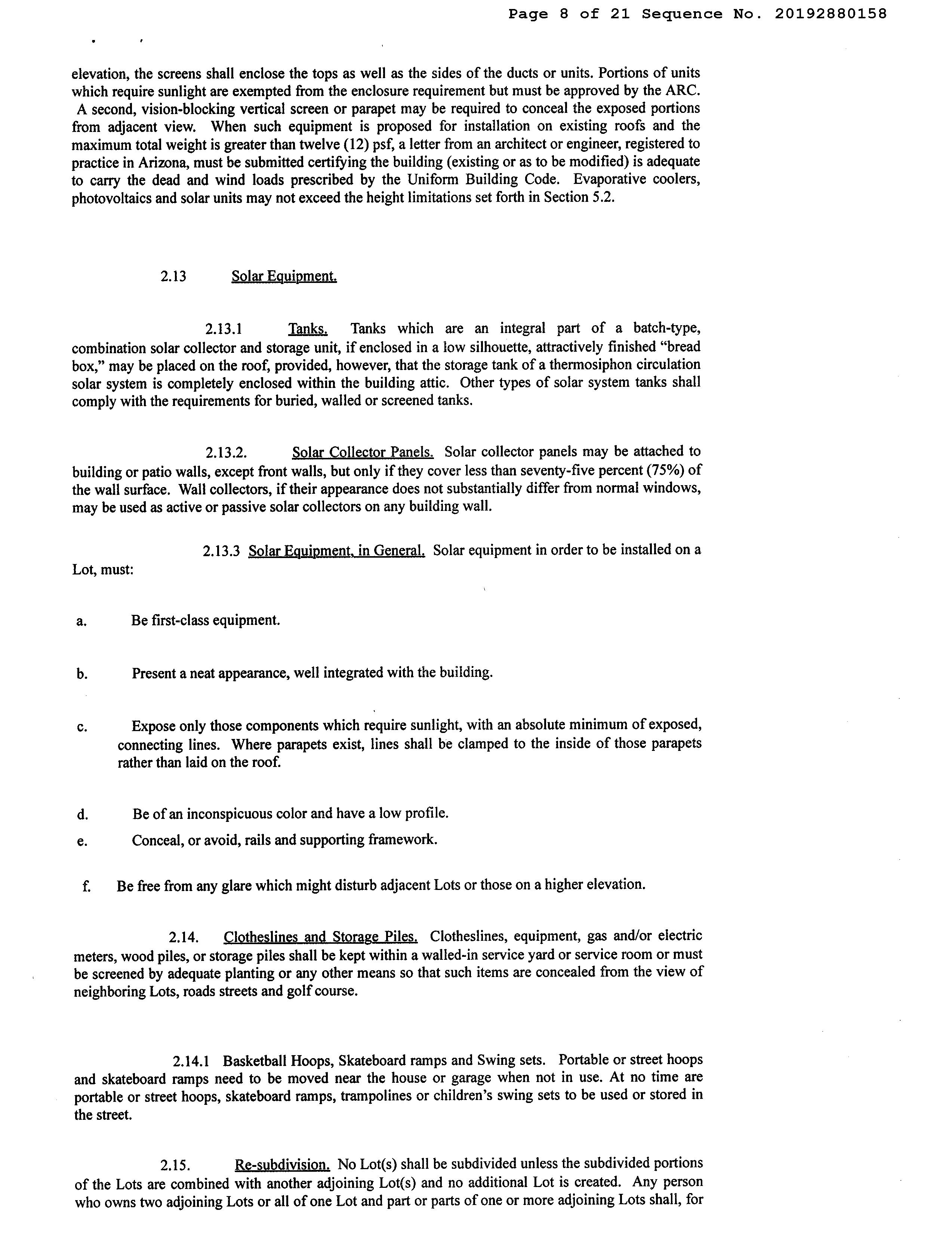 Page 8 of 21 Sequence No. 20192880158

elevation, the screens shall enclose the tops as well as the sides of the ducts or units. Portions of units which require sunlight are exempted from the enclosure requirement but must be approved by the ARC. A second, vision-blocking vertical screen or parapet may be required to conceal the exposed portions from adjacent view. When such equipment is proposed for installation on existing roofs and the maximum total weight is greater than twelve (12) psf, a letter from an architect or engineer, registered to practice in Arizona, must be submitted certifying the building (existing or as to be modified) is adequate to carry the dead and wind loads prescribed by the Uniform Building Code. Evaporative coolers, photovoltaics and solar units may not exceed the height limitations set forth in Section 5.2.

2.13 Solar Equipment.

2.13.1 Tanks. Tanks which are an integral part of a batch-type, combination solar collector and storage unit, if enclosed in a low silhouette, attractively finished "bread box," may be placed on the roof, provided, however, that the storage tank of a thermosiphon circulation solar system is completely enclosed within the building attic. Other types of solar system tanks shall comply with the requirements for buried, walled or screened tanks.

2.13.2. Solar Collector Panels. Solar collector panels may be attached to building or patio walls, except front walls, but only if they cover less than seventy-five percent (75%) of the wall surface. Wall collectors, if their appearance does not substantially differ from normal windows, may be used as active or passive solar collectors on any building wall.

2.13.3 Solar Equipment, in General. Solar equipment in order to be installed on a Lot, must:

a. Be first-class equipment.

b. Present a neat appearance, well integrated with the building.

c. Expose only those components which require sunlight, with an absolute minimum of exposed, connecting lines. Where parapets exist, lines shall be clamped to the inside of those parapets rather than laid on the roof.

d. Be of an inconspicuous color and have a low profile.

e. Conceal, or avoid, rails and supporting framework.

f. Be free from any glare which might disturb adjacent Lots or those on a higher elevation.

2.14. Clotheslines and Storage Piles. Clotheslines, equipment, gas and/or electric meters, wood piles, or storage piles shall be kept within a walled-in service yard or service room or must be screened by adequate planting or any other means so that such items are concealed from the view of neighboring Lots, roads streets and golf course.

2.14.1 Basketball Hoops, Skateboard ramps and Swing sets. Portable or street hoops and skateboard ramps need to be moved near the house or garage when not in use. At no time are portable or street hoops, skateboard ramps, trampolines or children's swing sets to be used or stored in the street.

2.15. Re-subdivision. No Lot(s) shall be subdivided unless the subdivided portions of the Lots are combined with another adjoining Lot(s) and no additional Lot is created. Any person who owns two adjoining Lots or all of one Lot and part or parts of one or more adjoining Lots shall, for